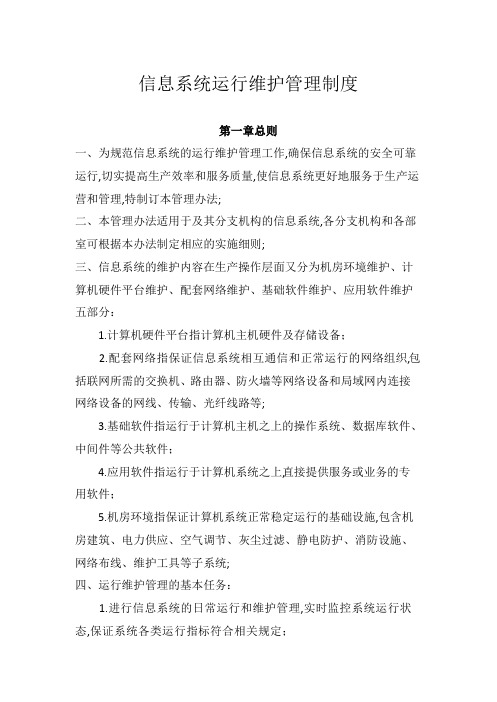 信息系统运行维护管理制度

第一章总则

一、为规范信息系统的运行维护管理工作,确保信息系统的安全可靠运行,切实提高生产效率和服务质量,使信息系统更好地服务于生产运营和管理,特制订本管理办法;

二、本管理办法适用于及其分支机构的信息系统,各分支机构和各部室可根据本办法制定相应的实施细则;

三、信息系统的维护内容在生产操作层面又分为机房环境维护、计算机硬件平台维护、配套网络维护、基础软件维护、应用软件维护五部分:

1.计算机硬件平台指计算机主机硬件及存储设备;

2.配套网络指保证信息系统相互通信和正常运行的网络组织,包括联网所需的交换机、路由器、防火墙等网络设备和局域网内连接网络设备的网线、传输、光纤线路等;

3.基础软件指运行于计算机主机之上的操作系统、数据库软件、中间件等公共软件;

4.应用软件指运行于计算机系统之上,直接提供服务或业务的专用软件;

5.机房环境指保证计算机系统正常稳定运行的基础设施,包含机房建筑、电力供应、空气调节、灰尘过滤、静电防护、消防设施、网络布线、维护工具等子系统;

四、运行维护管理的基本任务:

1.进行信息系统的日常运行和维护管理,实时监控系统运行状态,保证系统各类运行指标符合相关规定;